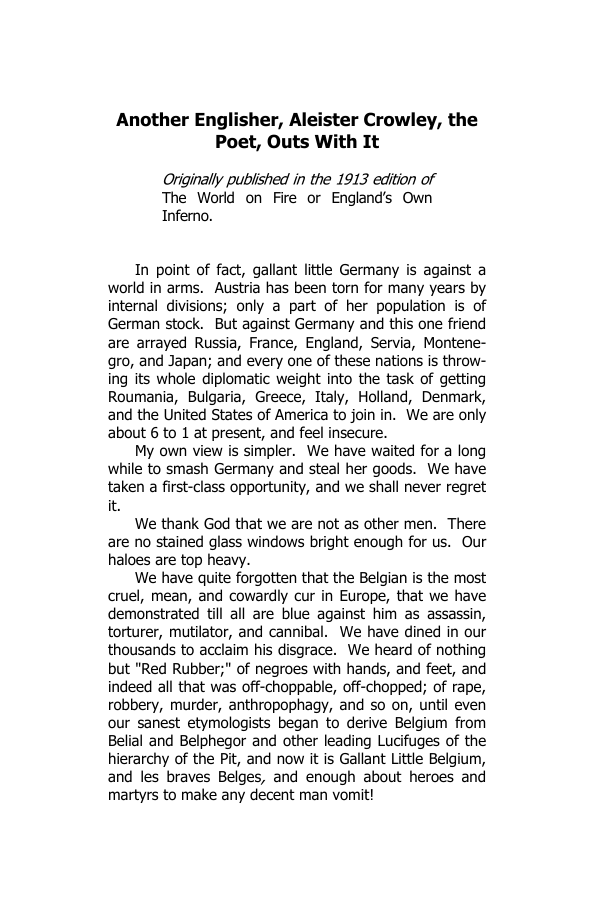 Another Englisher, Aleister Crowley, the Poet, Outs With It

Originally published in the 1913 edition of The World on Fire or England's Own Inferno.

In point of fact, gallant little Germany is against a world in arms. Austria has been torn for many years by internal divisions; only a part of her population is of German stock. But against Germany and this one friend are arrayed Russia, France, England, Servia, Montenegro, and Japan; and every one of these nations is throwing its whole diplomatic weight into the task of getting Roumania, Bulgaria, Greece, Italy, Holland, Denmark, and the United States of America to join in. We are only about 6 to 1 at present, and feel insecure.

My own view is simpler. We have waited for a long while to smash Germany and steal her goods. We have taken a first-class opportunity, and we shall never regret it.

We thank God that we are not as other men. There are no stained glass windows bright enough for us. Our haloes are top heavy.

We have quite forgotten that the Belgian is the most cruel, mean, and cowardly cur in Europe, that we have demonstrated till all are blue against him as assassin, torturer, mutilator, and cannibal. We have dined in our thousands to acclaim his disgrace. We heard of nothing but "Red Rubber;" of negroes with hands, and feet, and indeed all that was off-choppable, off-chopped; of rape, robbery, murder, anthropophagy, and so on, until even our sanest etymologists began to derive Belgium from Belial and Belphegor and other leading Lucifuges of the hierarchy of the Pit, and now it is Gallant Little Belgium, and les braves Belges, and enough about heroes and martyrs to make any decent man vomit!